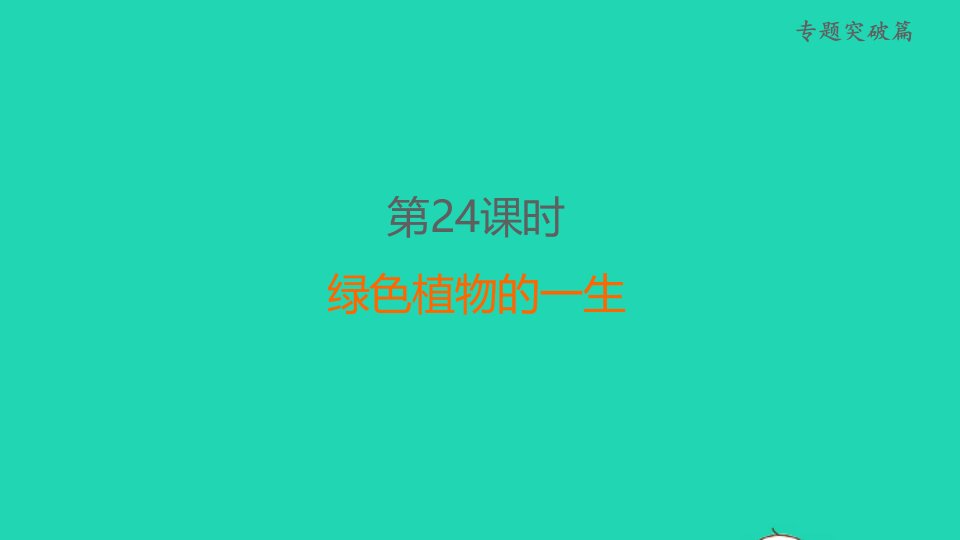 专题突破篇

第24课时

绿色植物的一生